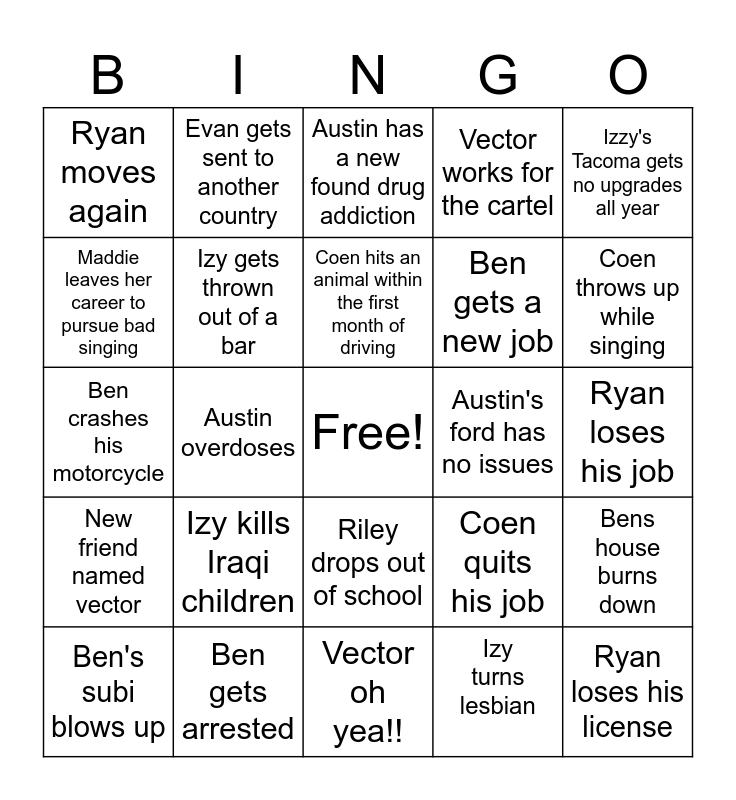 | B | I | N | G | O |
|---|---|---|---|---|
| Ryan moves again | Evan gets sent to another country | Austin has a new found drug addiction | Vector works for the cartel | Izzy's Tacoma gets no upgrades all year |
| Maddie leaves her career to pursue bad singing | Izy gets thrown out of a bar | Coen hits an animal within the first month of driving | Ben gets a new job | Coen throws up while singing |
| Ben crashes his motorcycle | Austin overdoses | Free! | Austin's ford has no issues | Ryan loses his job |
| New friend named vector | Izy kills Iraqi children | Riley drops out of school | Coen quits his job | Bens house burns down |
| Ben's subi blows up | Ben gets arrested | Vector oh yea!! | Izy turns lesbian | Ryan loses his license |